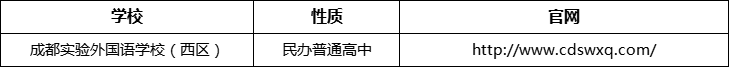 | 学校 | 性质 | 官网 |
|---|---|---|
| 成都实验外国语学校（西区） | 民办普通高中 | http://www.cdswxq.com/ |